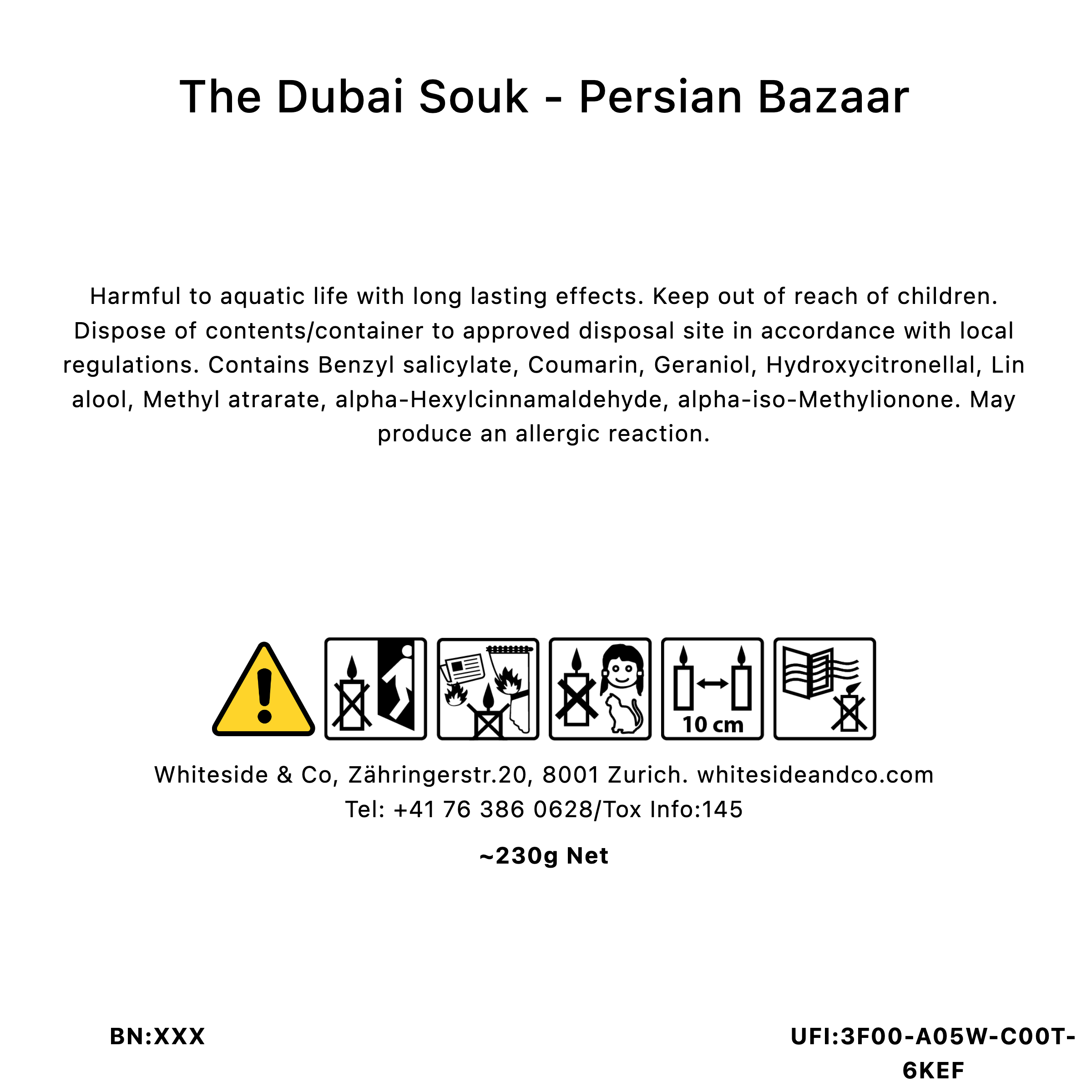 The Dubai Souk - Persian Bazaar

Harmful to aquatic life with long lasting effects. Keep out of reach of children. Dispose of contents/container to approved disposal site in accordance with local regulations. Contains Benzyl salicylate, Coumarin, Geraniol, Hydroxycitronellal, Lin alool, Methyl atrarate, alpha-Hexylcinnamaldehyde, alpha-iso-Methylionone. May produce an allergic reaction.

10 cm

Whiteside & Co, Zähringerstr.20, 8001 Zurich. whitesideandco.com
Tel: +41 76 386 0628/Tox Info:145

~230g Net

BN:XXX

UFI:3F00-A05W-C00T-6KEF